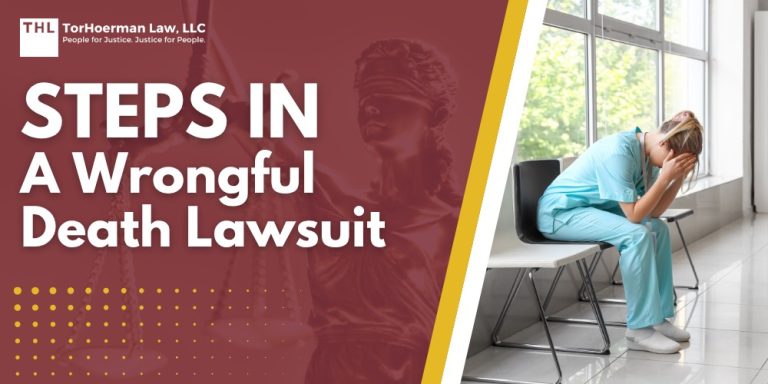 THL TorHoerman Law, LLC
People for Justice. Justice for People.

STEPS IN
A Wrongful Death Lawsuit